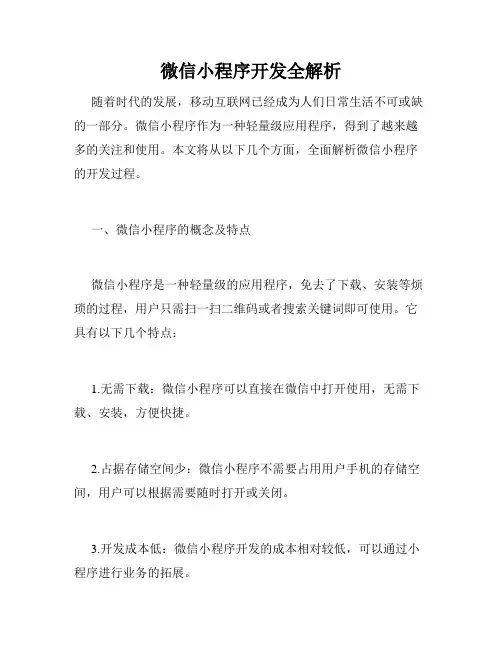 微信小程序开发全解析

随着时代的发展，移动互联网已经成为人们日常生活不可或缺的一部分。微信小程序作为一种轻量级应用程序，得到了越来越多的关注和使用。本文将从以下几个方面，全面解析微信小程序的开发过程。

一、微信小程序的概念及特点

微信小程序是一种轻量级的应用程序，免去了下载、安装等烦琐的过程，用户只需扫一扫二维码或者搜索关键词即可使用。它具有以下几个特点：

1.无需下载：微信小程序可以直接在微信中打开使用，无需下载、安装，方便快捷。

2.占据存储空间少：微信小程序不需要占用用户手机的存储空间，用户可以根据需要随时打开或关闭。

3.开发成本低：微信小程序开发的成本相对较低，可以通过小程序进行业务的拓展。